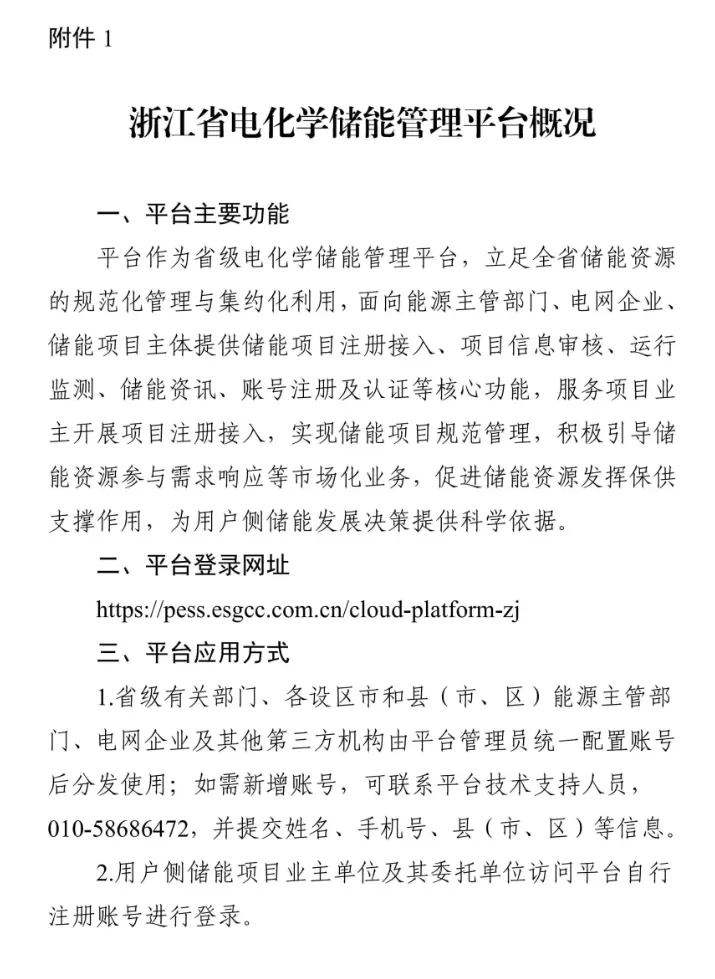 附件 1

浙江省电化学储能管理平台概况

一、平台主要功能

平台作为省级电化学储能管理平台，立足全省储能资源的规范化管理与集约化利用，面向能源主管部门、电网企业、储能项目主体提供储能项目注册接入、项目信息审核、运行监测、储能资讯、账号注册及认证等核心功能，服务项目业主开展项目注册接入，实现储能项目规范管理，积极引导储能资源参与需求响应等市场化业务，促进储能资源发挥保供支撑作用，为用户侧储能发展决策提供科学依据。

二、平台登录网址

https://pess.esgcc.com.cn/cloud-platform-zj

三、平台应用方式

1.省级有关部门、各设区市和县（市、区）能源主管部门、电网企业及其他第三方机构由平台管理员统一配置账号后分发使用；如需新增账号，可联系平台技术支持人员，010-58686472，并提交姓名、手机号、县（市、区）等信息。

2.用户侧储能项目业主单位及其委托单位访问平台自行注册账号进行登录。